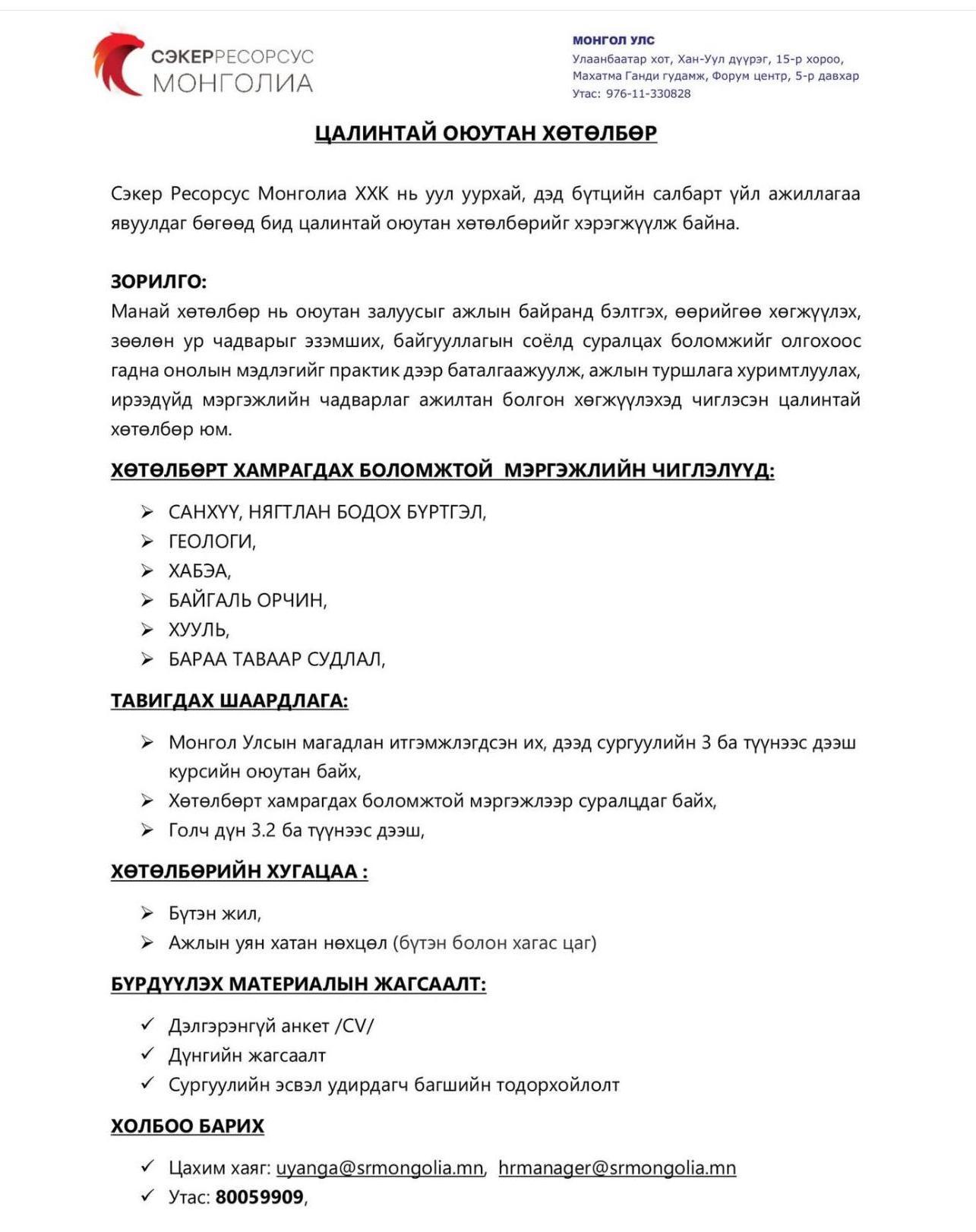 СЭКЕРРЕСОРСУС
МОНГОЛИА

МОНГОЛ УЛС
Улаанбаатар хот, Хан-Уул дүүрэг, 15-р хороо,
Махатма Ганди гудамж, Форум центр, 5-р давхар
Утас: 976-11-330828

ЦАЛИНТАЙ ОЮУТАН ХӨТӨЛБӨР

Сэкер Ресорсус Монголиа ХХК нь уул уурхай, дэд бүтцийн салбарт үйл ажиллагаа явуулдаг бөгөөд бид цалинтай оюутан хөтөлбөрийг хэрэгжүүлж байна.

ЗОРИЛГО:
Манай хөтөлбөр нь оюутан залуусыг ажлын байранд бэлтгэх, өөрийгөө хөгжүүлэх, зөөлөн ур чадварыг эзэмших, байгууллагын соёлд суралцах боломжийг олгохоос гадна онолын мэдлэгийг практик дээр баталгаажуулж, ажлын туршлага хуримтлуулах, ирээдүйд мэргэжлийн чадварлаг ажилтан болгон хөгжүүлэхэд чиглэсэн цалинтай хөтөлбөр юм.

ХӨТӨЛБӨРТ ХАМРАГДАХ БОЛОМЖТОЙ МЭРГЭЖЛИЙН ЧИГЛЭЛҮҮД:

➢ САНХҮҮ, НЯГТЛАН БОДОХ БҮРТГЭЛ,
➢ ГЕОЛОГИ,
➢ ХАБЭА,
➢ БАЙГАЛЬ ОРЧИН,
➢ ХУУЛЬ,
➢ БАРАА ТАВААР СУДЛАЛ,

ТАВИГДАХ ШААРДЛАГА:

➢ Монгол Улсын магадлан итгэмжлэгдсэн их, дээд сургуулийн 3 ба түүнээс дээш курсийн оюутан байх,
➢ Хөтөлбөрт хамрагдах боломжтой мэргэжлээр суралцдаг байх,
➢ Голч дүн 3.2 ба түүнээс дээш,

ХӨТӨЛБӨРИЙН ХУГАЦАА :

➢ Бүтэн жил,
➢ Ажлын уян хатан нөхцөл (бүтэн болон хагас цаг)

БҮРДҮҮЛЭХ МАТЕРИАЛЫН ЖАГСААЛТ:

✓ Дэлгэрэнгүй анкет /CV/
✓ Дүнгийн жагсаалт
✓ Сургуулийн эсвэл удирдагч багшийн тодорхойлолт

ХОЛБОО БАРИХ

✓ Цахим хаяг: uyanga@srmongolia.mn, hrmanager@srmongolia.mn
✓ Утас: 80059909,